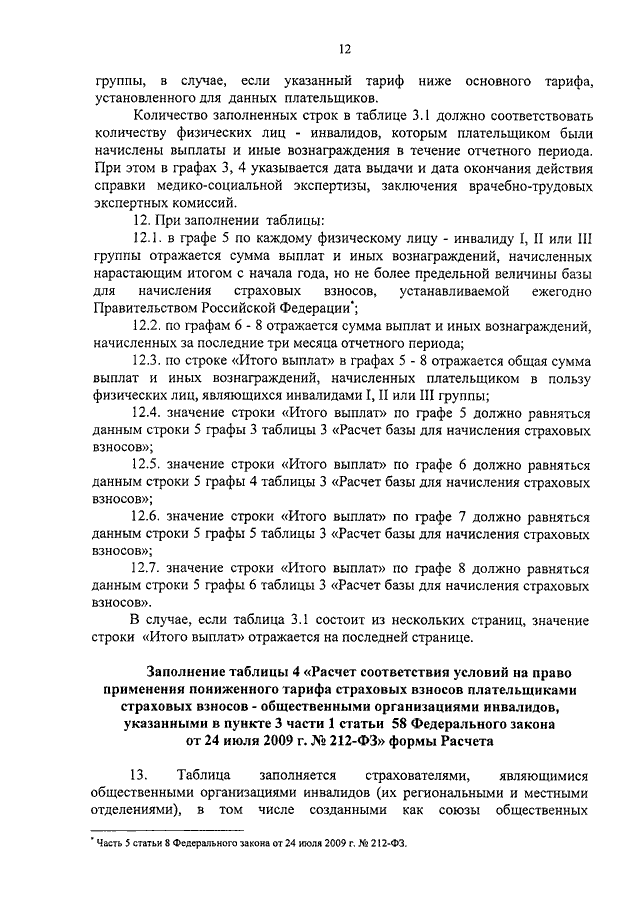 12

группы, в случае, если указанный тариф ниже основного тарифа, установленного для данных плательщиков.

Количество заполненных строк в таблице 3.1 должно соответствовать количеству физических лиц - инвалидов, которым плательщиком были начислены выплаты и иные вознаграждения в течение отчетного периода. При этом в графах 3, 4 указывается дата выдачи и дата окончания действия справки медико-социальной экспертизы, заключения врачебно-трудовых экспертных комиссий.

12. При заполнении таблицы:

12.1. в графе 5 по каждому физическому лицу - инвалиду I, II или III группы отражается сумма выплат и иных вознаграждений, начисленных нарастающим итогом с начала года, но не более предельной величины базы для начисления страховых взносов, устанавливаемой ежегодно Правительством Российской Федерации*;

12.2. по графам 6 - 8 отражается сумма выплат и иных вознаграждений, начисленных за последние три месяца отчетного периода;

12.3. по строке «Итого выплат» в графах 5 - 8 отражается общая сумма выплат и иных вознаграждений, начисленных плательщиком в пользу физических лиц, являющихся инвалидами I, II или III группы;

12.4. значение строки «Итого выплат» по графе 5 должно равняться данным строки 5 графы 3 таблицы 3 «Расчет базы для начисления страховых взносов»;

12.5. значение строки «Итого выплат» по графе 6 должно равняться данным строки 5 графы 4 таблицы 3 «Расчет базы для начисления страховых взносов»;

12.6. значение строки «Итого выплат» по графе 7 должно равняться данным строки 5 графы 5 таблицы 3 «Расчет базы для начисления страховых взносов»;

12.7. значение строки «Итого выплат» по графе 8 должно равняться данным строки 5 графы 6 таблицы 3 «Расчет базы для начисления страховых взносов».

В случае, если таблица 3.1 состоит из нескольких страниц, значение строки «Итого выплат» отражается на последней странице.

Заполнение таблицы 4 «Расчет соответствия условий на право применения пониженного тарифа страховых взносов плательщиками страховых взносов - общественными организациями инвалидов, указанными в пункте 3 части 1 статьи 58 Федерального закона от 24 июля 2009 г. № 212-ФЗ» формы Расчета

13. Таблица заполняется страхователями, являющимися общественными организациями инвалидов (их региональными и местными отделениями), в том числе созданными как союзы общественных

* Часть 5 статьи 8 Федерального закона от 24 июля 2009 г. № 212-ФЗ.